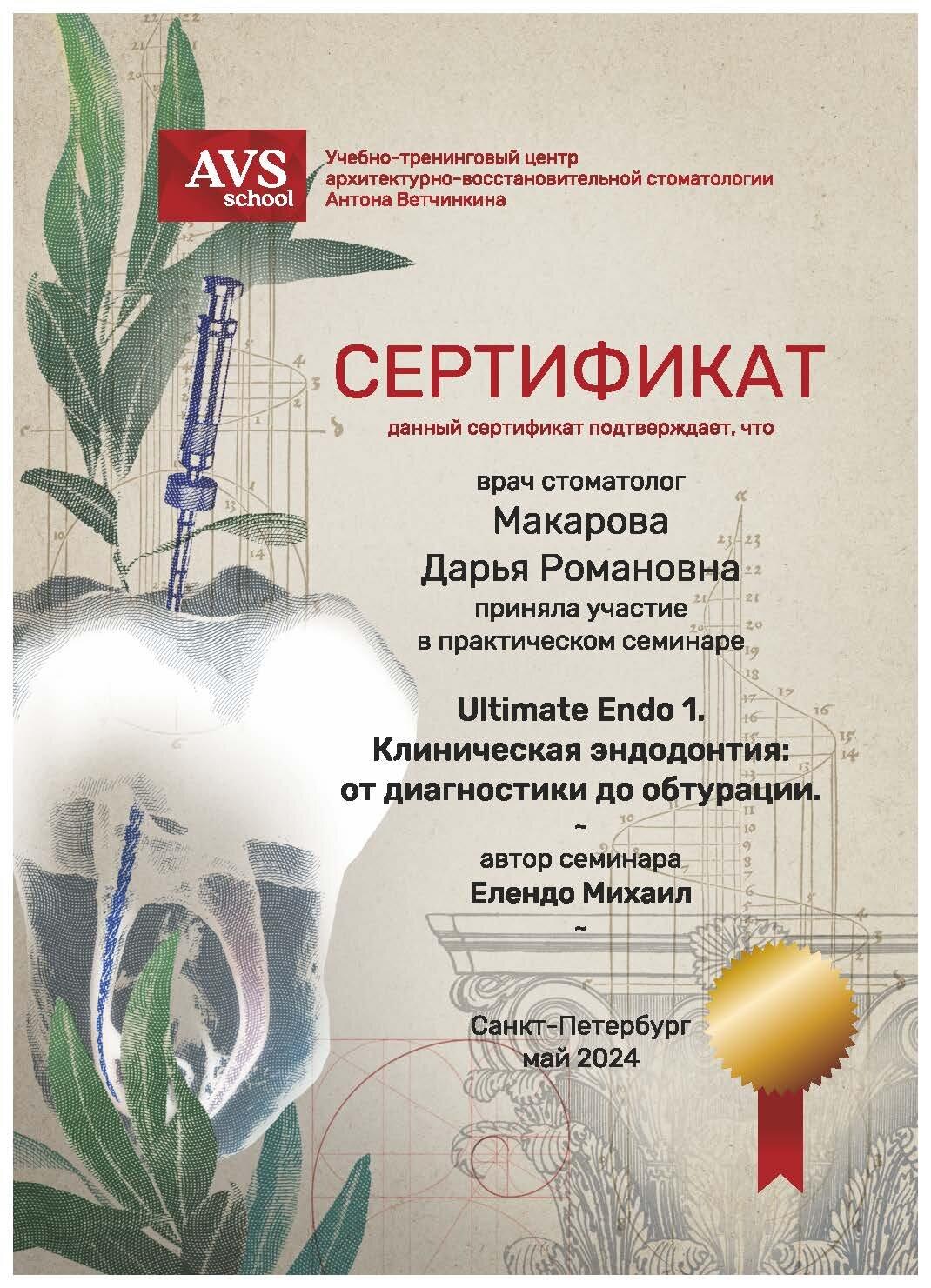 AVS school

Учебно-тренинговый центр архитектурно-восстановительной стоматологии Антона Ветчинкина

СЕРТИФИКАТ

данный сертификат подтверждает, что

врач стоматолог
Макарова
Дарья Романовна
приняла участие
в практическом семинаре

Ultimate Endo 1.
Клиническая эндодонтия:
от диагностики до обтурации.

~

автор семинара
Елендо Михаил

~

Санкт-Петербург
май 2024